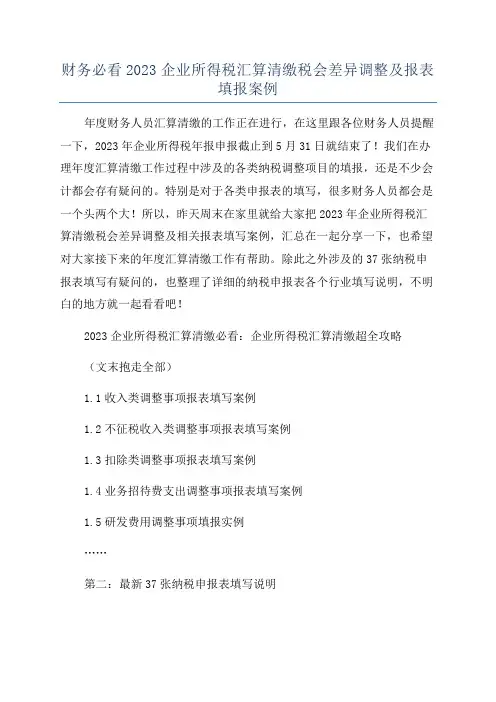 财务必看 2023 企业所得税汇算清缴税会差异调整及报表填报案例

年度财务人员汇算清缴的工作正在进行，在这里跟各位财务人员提醒一下，2023 年企业所得税年报申报截止到 5 月 31 日就结束了！我们在办理年度汇算清缴工作过程中涉及的各类纳税调整项目的填报，还是不少会计都会存有疑问的。特别是对于各类申报表的填写，很多财务人员都会是一个头两个大！所以，昨天周末在家里就给大家把 2023 年企业所得税汇算清缴税会差异调整及相关报表填写案例，汇总在一起分享一下，也希望对大家接下来的年度汇算清缴工作有帮助。除此之外涉及的 37 张纳税申报表填写有疑问的，也整理了详细的纳税申报表各个行业填写说明，不明白的地方就一起看看吧！

2023 企业所得税汇算清缴必看：企业所得税汇算清缴超全攻略

（文末抱走全部）

1.1 收入类调整事项报表填写案例

1.2 不征税收入类调整事项报表填写案例

1.3 扣除类调整事项报表填写案例

1.4 业务招待费支出调整事项报表填写案例

1.5 研发费用调整事项填报实例

……

第二：最新 37 张纳税申报表填写说明